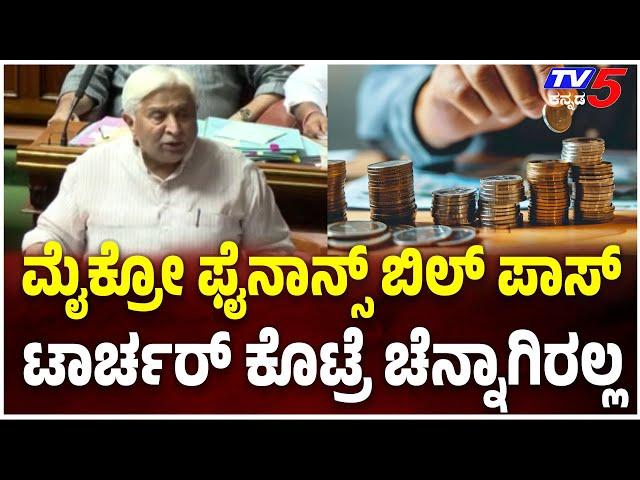 TV5 ಕನ್ನಡ

ಮೈಕ್ರೋ ಫೈನಾನ್ಸ್ ಬಿಲ್ ಪಾಸ್
ಟಾರ್ಚರ್ ಕೊಟ್ರೆ ಚೆನ್ನಾಗಿರಲ್ಲ